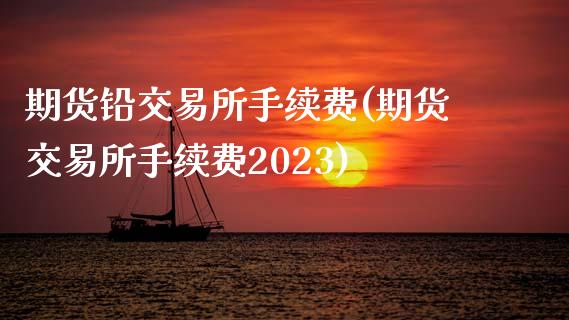 期货铅交易所手续费(期货交易所手续费2023)